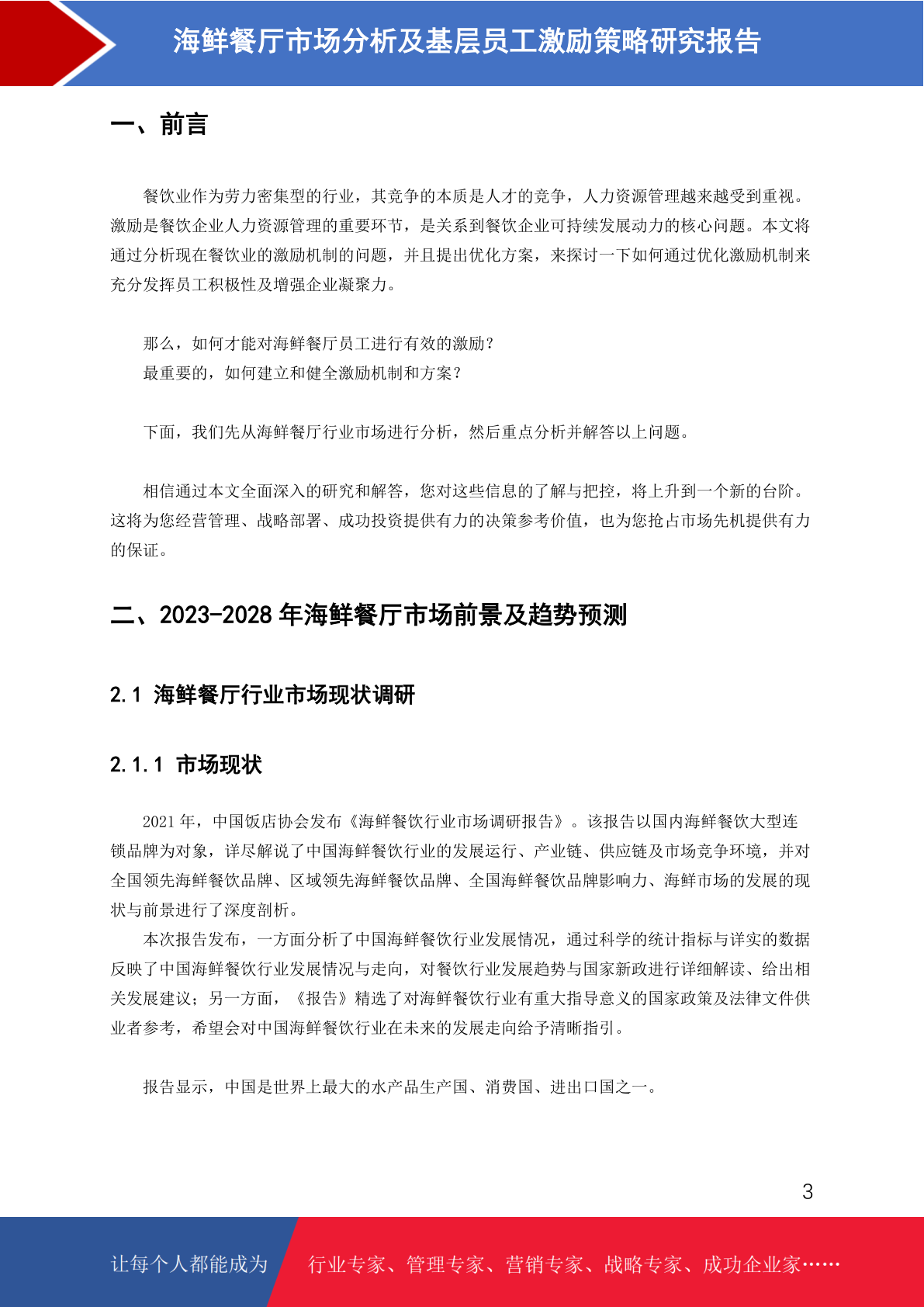 海鲜餐厅市场分析及基层员工激励策略研究报告

一、前言

餐饮业作为劳力密集型的行业，其竞争的本质是人才的竞争，人力资源管理越来越受到重视。激励是餐饮企业人力资源管理的重要环节，是关系到餐饮企业可持续发展动力的核心问题。本文将通过分析现在餐饮业的激励机制的问题，并且提出优化方案，来探讨一下如何通过优化激励机制来充分发挥员工积极性及增强企业凝聚力。

那么，如何才能对海鲜餐厅员工进行有效的激励？
最重要的，如何建立和健全激励机制和方案？

下面，我们先从海鲜餐厅行业市场进行分析，然后重点分析并解答以上问题。

相信通过本文全面深入的研究和解答，您对这些信息的了解与把控，将上升到一个新的台阶。这将为您经营管理、战略部署、成功投资提供有力的决策参考价值，也为您抢占市场先机提供有力的保证。

二、2023-2028 年海鲜餐厅市场前景及趋势预测

2.1 海鲜餐厅行业市场现状调研

2.1.1 市场现状

2021 年，中国饭店协会发布《海鲜餐饮行业市场调研报告》。该报告以国内海鲜餐饮大型连锁品牌为对象，详尽解说了中国海鲜餐饮行业的发展运行、产业链、供应链及市场竞争环境，并对全国领先海鲜餐饮品牌、区域领先海鲜餐饮品牌、全国海鲜餐饮品牌影响力、海鲜市场的发展的现状与前景进行了深度剖析。

本次报告发布，一方面分析了中国海鲜餐饮行业发展情况，通过科学的统计指标与详实的数据反映了中国海鲜餐饮行业发展情况与走向，对餐饮行业发展趋势与国家新政进行详细解读、给出相关发展建议；另一方面，《报告》精选了对海鲜餐饮行业有重大指导意义的国家政策及法律文件供业者参考，希望会对中国海鲜餐饮行业在未来的发展走向给予清晰指引。

报告显示，中国是世界上最大的水产品生产国、消费国、进出口国之一。

3

让每个人都能成为 行业专家、管理专家、营销专家、战略专家、成功企业家……